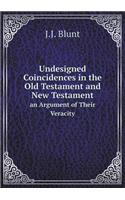 J.J. Blunt

Undesigned Coincidences in the Old Testament and New Testament

an Argument of Their Veracity